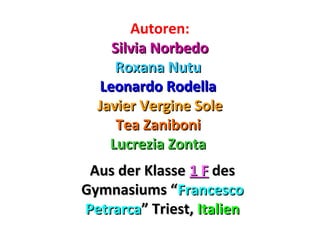 Autoren:
Silvia Norbedo
Roxana Nutu
Leonardo Rodella
Javier Vergine Sole
Tea Zaniboni
Lucrezia Zonta

Aus der Klasse 1 F des Gymnasiums “Francesco Petrarca” Triest, Italien